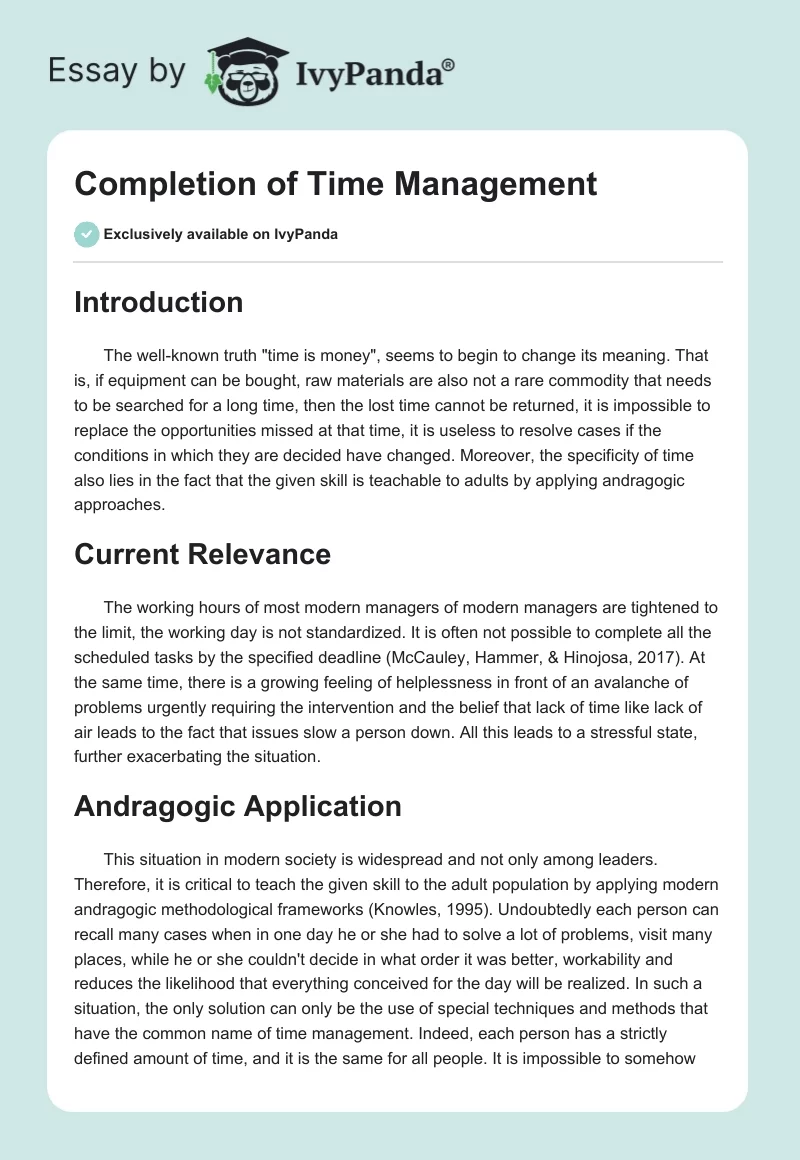 Essay by IvyPanda®

Completion of Time Management

Exclusively available on IvyPanda

Introduction

The well-known truth "time is money", seems to begin to change its meaning. That is, if equipment can be bought, raw materials are also not a rare commodity that needs to be searched for a long time, then the lost time cannot be returned, it is impossible to replace the opportunities missed at that time, it is useless to resolve cases if the conditions in which they are decided have changed. Moreover, the specificity of time also lies in the fact that the given skill is teachable to adults by applying andragogic approaches.

Current Relevance

The working hours of most modern managers of modern managers are tightened to the limit, the working day is not standardized. It is often not possible to complete all the scheduled tasks by the specified deadline (McCauley, Hammer, & Hinojosa, 2017). At the same time, there is a growing feeling of helplessness in front of an avalanche of problems urgently requiring the intervention and the belief that lack of time like lack of air leads to the fact that issues slow a person down. All this leads to a stressful state, further exacerbating the situation.

Andragogic Application

This situation in modern society is widespread and not only among leaders. Therefore, it is critical to teach the given skill to the adult population by applying modern andragogic methodological frameworks (Knowles, 1995). Undoubtedly each person can recall many cases when in one day he or she had to solve a lot of problems, visit many places, while he or she couldn't decide in what order it was better, workability and reduces the likelihood that everything conceived for the day will be realized. In such a situation, the only solution can only be the use of special techniques and methods that have the common name of time management. Indeed, each person has a strictly defined amount of time, and it is the same for all people. It is impossible to somehow